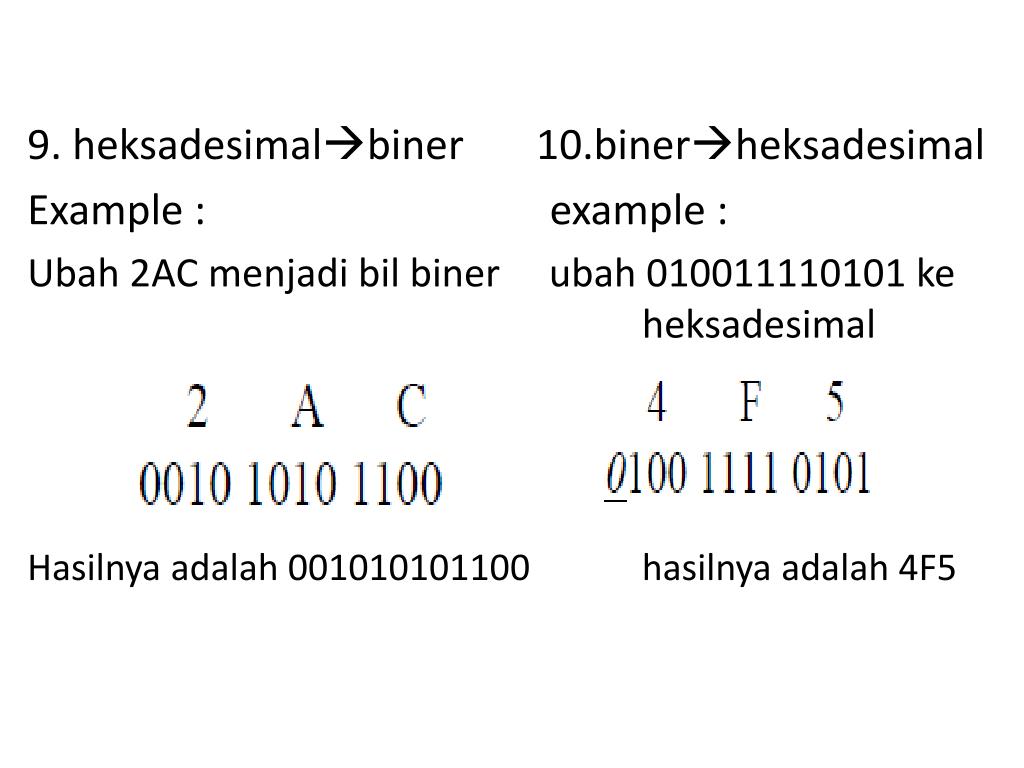 9. heksadesimal→biner

Example :

Ubah 2AC menjadi bil biner

2 A C

0010 1010 1100

Hasilnya adalah 001010101100

10.biner→heksadesimal

example :

ubah 010011110101 ke heksadesimal

4 F 5

0100 1111 0101

hasilnya adalah 4F5